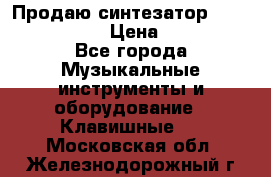 Продаю синтезатор
Цена
Все города
Музыкальные инструменты и оборудование
Клавишные
Московская обл
Железнодорожный г